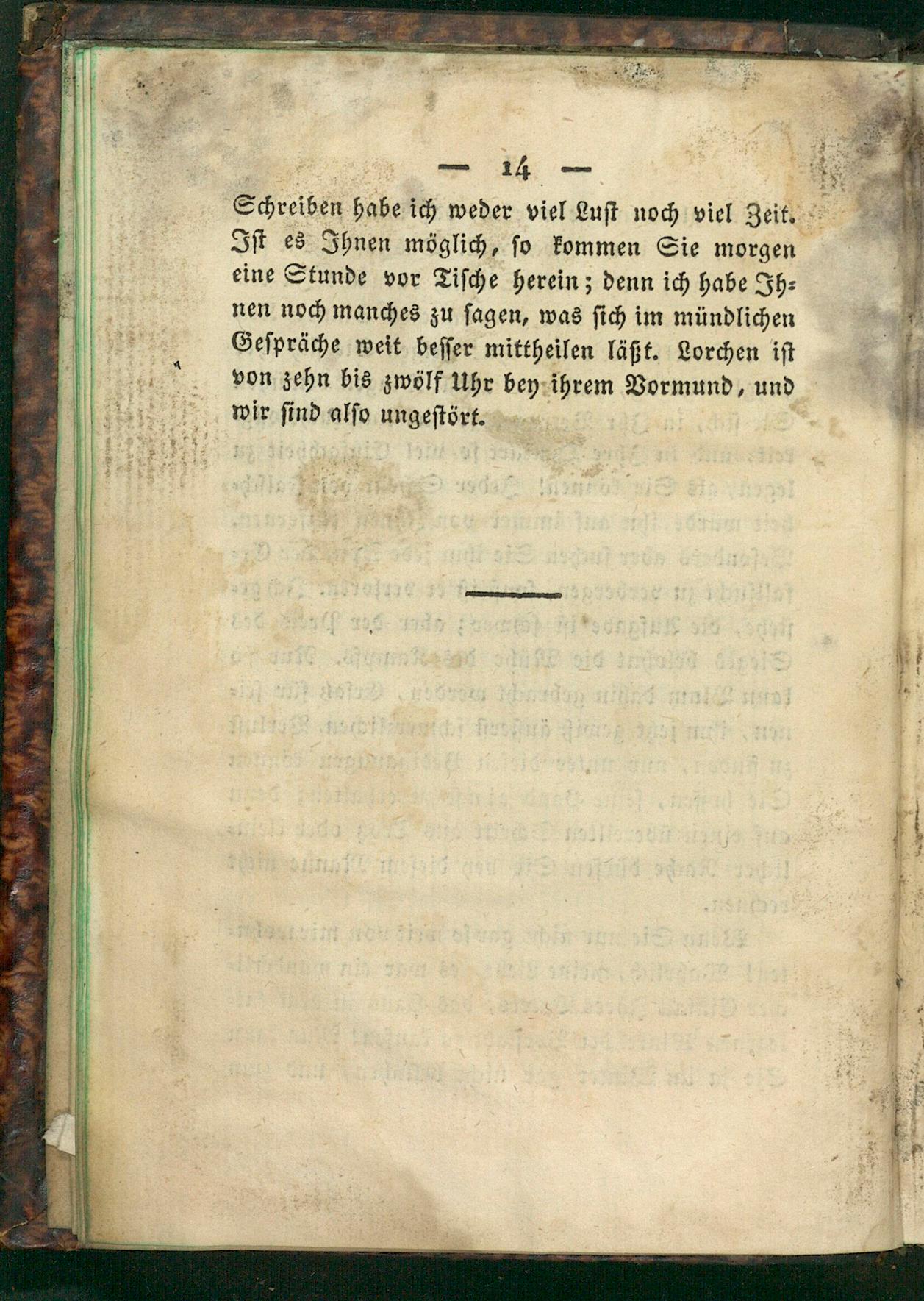 — 14 —

Schreiben habe ich weder viel Lust noch viel Zeit. Ist es Ihnen möglich, so kommen Sie morgen eine Stunde vor Tische herein; denn ich habe Ihnen noch manches zu sagen, was sich im mündlichen Gespräche weit besser mittheilen läßt. Lorchen ist von zehn bis zwölf Uhr bey ihrem Vormund, und wir sind also ungestört.